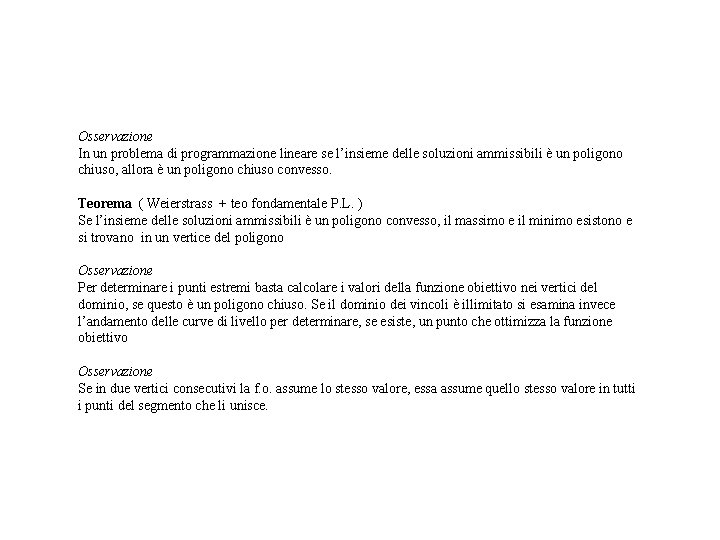 Osservazione
In un problema di programmazione lineare se l'insieme delle soluzioni ammissibili è un poligono chiuso, allora è un poligono chiuso convesso.

Teorema ( Weierstrass + teo fondamentale P.L. )
Se l'insieme delle soluzioni ammissibili è un poligono convesso, il massimo e il minimo esistono e si trovano in un vertice del poligono

Osservazione
Per determinare i punti estremi basta calcolare i valori della funzione obiettivo nei vertici del dominio, se questo è un poligono chiuso. Se il dominio dei vincoli è illimitato si esamina invece l'andamento delle curve di livello per determinare, se esiste, un punto che ottimizza la funzione obiettivo

Osservazione
Se in due vertici consecutivi la f.o. assume lo stesso valore, essa assume quello stesso valore in tutti i punti del segmento che li unisce.